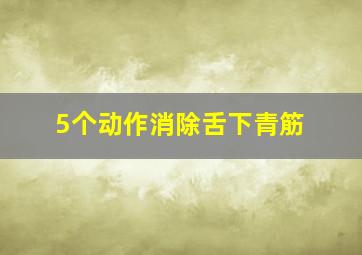 5个动作消除舌下青筋